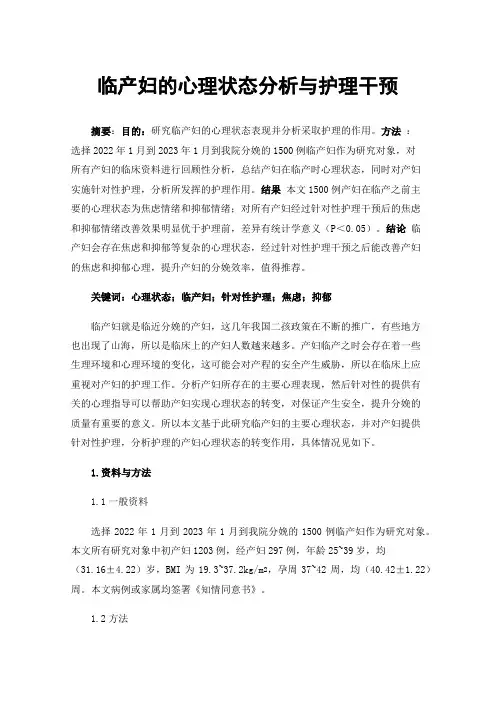 临产妇的心理状态分析与护理干预

摘要：目的：研究临产妇的心理状态表现并分析采取护理的作用。方法：选择 2022 年 1 月到 2023 年 1 月到我院分娩的 1500 例临产妇作为研究对象，对所有产妇的临床资料进行回顾性分析，总结产妇在临产时心理状态，同时对产妇实施针对性护理，分析所发挥的护理作用。结果 本文 1500 例产妇在临产之前主要的心理状态为焦虑情绪和抑郁情绪；对所有产妇经过针对性护理干预后的焦虑和抑郁情绪改善效果明显优于护理前，差异有统计学意义（P＜0.05）。结论 临产妇会存在焦虑和抑郁等复杂的心理状态，经过针对性护理干预之后能改善产妇的焦虑和抑郁心理，提升产妇的分娩效率，值得推荐。

关键词：心理状态；临产妇；针对性护理；焦虑；抑郁

临产妇就是临近分娩的产妇，这几年我国二孩政策在不断的推广，有些地方也出现了山海，所以是临床上的产妇人数越来越多。产妇临产之时会存在着一些生理环境和心理环境的变化，这可能会对产程的安全产生威胁，所以在临床上应重视对产妇的护理工作。分析产妇所存在的主要心理表现，然后针对性的提供有关的心理指导可以帮助产妇实现心理状态的转变，对保证产生安全，提升分娩的质量有重要的意义。所以本文基于此研究临产妇的主要心理状态，并对产妇提供针对性护理，分析护理的产妇心理状态的转变作用，具体情况见如下。

1.资料与方法

1.1 一般资料

选择 2022 年 1 月到 2023 年 1 月到我院分娩的 1500 例临产妇作为研究对象。本文所有研究对象中初产妇 1203 例，经产妇 297 例，年龄 25~39 岁，均（31.16±4.22）岁，BMI 为 19.3~37.2kg/m²，孕周 37~42 周，均（40.42±1.22）周。本文病例或家属均签署《知情同意书》。

1.2 方法